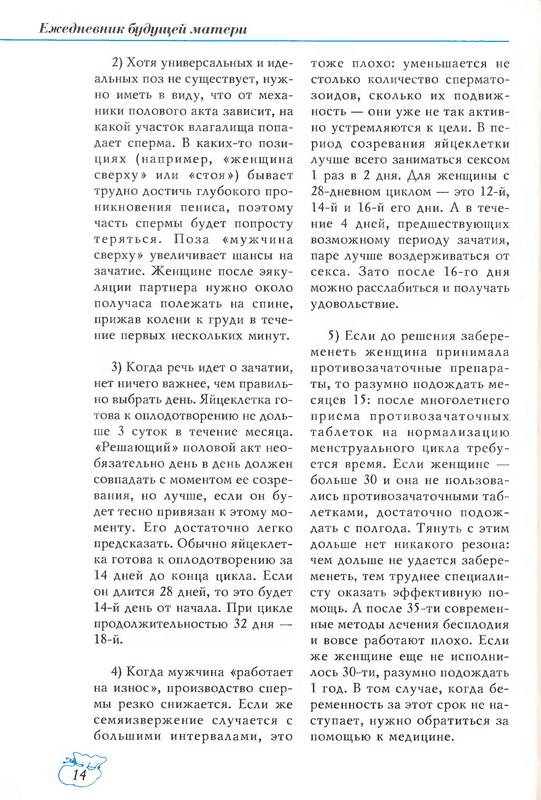 Ежедневник будущей матери

2) Хотя универсальных и идеальных поз не существует, нужно иметь в виду, что от механики полового акта зависит, на какой участок влагалища попадает сперма. В каких-то позициях (например, «женщина сверху» или «стоя») бывает трудно достичь глубокого проникновения пениса, поэтому часть спермы будет попросту теряться. Поза «мужчина сверху» увеличивает шансы на зачатие. Женщине после эякуляции партнера нужно около получаса полежать на спине, прижав колени к груди в течение первых нескольких минут.

3) Когда речь идет о зачатии, нет ничего важнее, чем правильно выбрать день. Яйцеклетка готова к оплодотворению не дольше 3 суток в течение месяца. «Решающий» половой акт необязательно день в день должен совпадать с моментом ее созревания, но лучше, если он будет тесно привязан к этому моменту. Его достаточно легко предсказать. Обычно яйцеклетка готова к оплодотворению за 14 дней до конца цикла. Если он длится 28 дней, то это будет 14-й день от начала. При цикле продолжительностью 32 дня — 18-й.

4) Когда мужчина «работает на износ», производство спермы резко снижается. Если же семяизвержение случается с большими интервалами, это тоже плохо: уменьшается не столько количество сперматозоидов, сколько их подвижность — они уже не так активно устремляются к цели. В период созревания яйцеклетки лучше всего заниматься сексом 1 раз в 2 дня. Для женщины с 28-дневном циклом — это 12-й, 14-й и 16-й его дни. А в течение 4 дней, предшествующих возможному периоду зачатия, паре лучше воздерживаться от секса. Зато после 16-го дня можно расслабиться и получать удовольствие.

5) Если до решения забеременеть женщина принимала противозачаточные препараты, то разумно подождать месяцев 15: после многолетнего приема противозачаточных таблеток на нормализацию менструального цикла требуется время. Если женщине — больше 30 и она не пользовались противозачаточными таблетками, достаточно подождать с полгода. Тянуть с этим дольше нет никакого резона: чем дольше не удается забеременеть, тем труднее специалисту оказать эффективную помощь. А после 35-ти современные методы лечения бесплодия и вовсе работают плохо. Если же женщине еще не исполнилось 30-ти, разумно подождать 1 год. В том случае, когда беременность за этот срок не наступает, нужно обратиться за помощью к медицине.

14